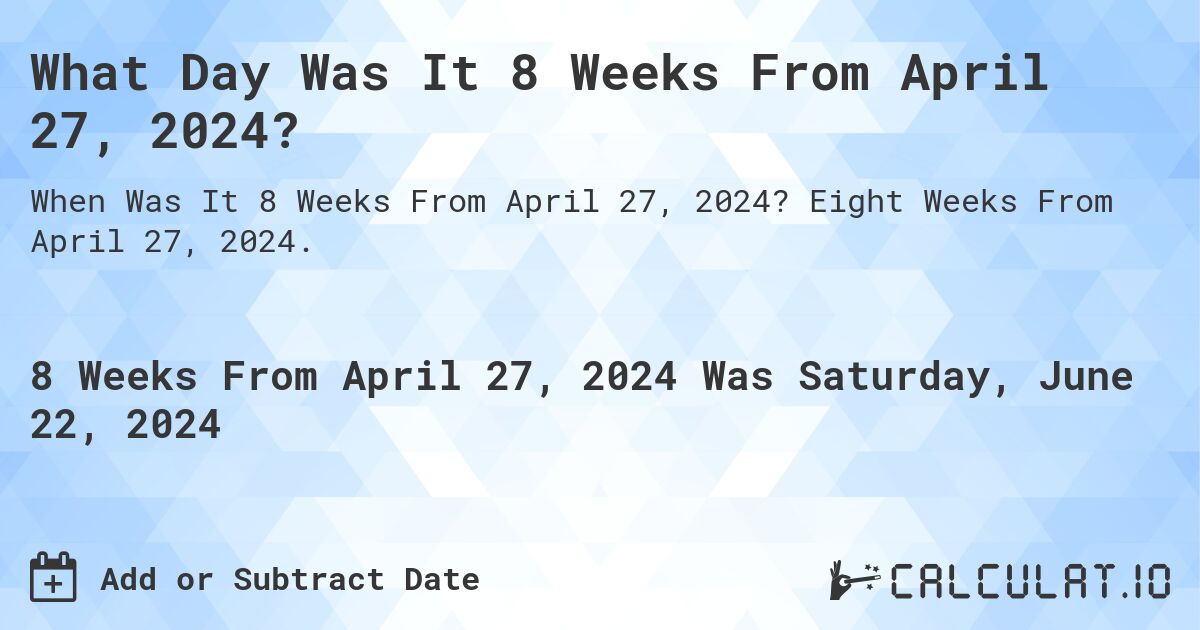 What Day Was It 8 Weeks From April 27, 2024?

When Was It 8 Weeks From April 27, 2024? Eight Weeks From April 27, 2024.

8 Weeks From April 27, 2024 Was Saturday, June 22, 2024

Add or Subtract Date

CALCULAT.IO